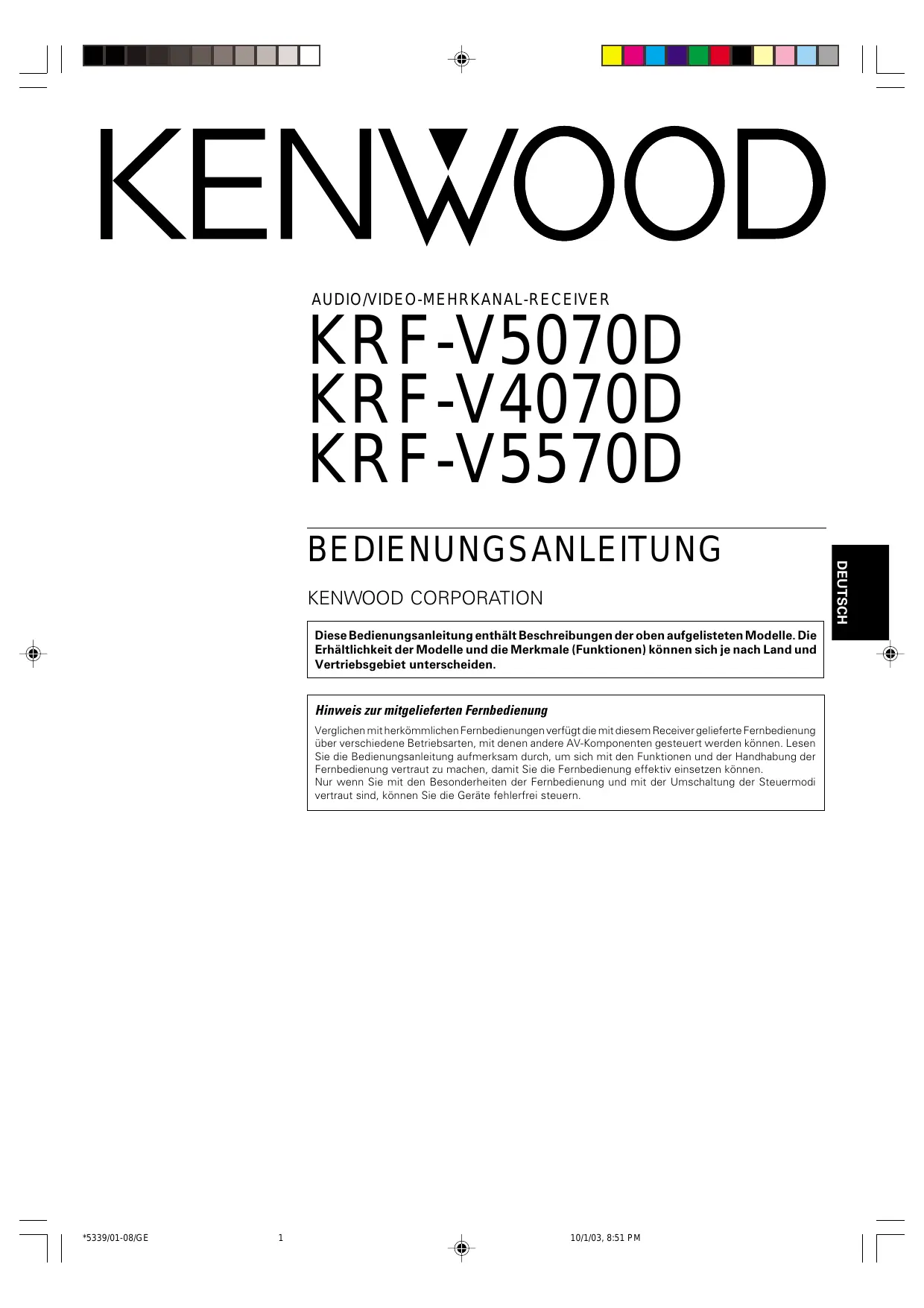 KENWOOD

AUDIO/VIDEO-MEHRKANAL-RECEIVER
KRF-V5070D
KRF-V4070D
KRF-V5570D

BEDIENUNGSANLEITUNG

KENWOOD CORPORATION

DEUTSCH

Diese Bedienungsanleitung enthält Beschreibungen der oben aufgelisteten Modelle. Die Erhältlichkeit der Modelle und die Merkmale (Funktionen) können sich je nach Land und Vertriebsgebiet unterscheiden.

Hinweis zur mitgelieferten Fernbedienung

Verglichen mit herkömmlichen Fernbedienungen verfügt die mit diesem Receiver gelieferte Fernbedienung über verschiedene Betriebsarten, mit denen andere AV-Komponenten gesteuert werden können. Lesen Sie die Bedienungsanleitung aufmerksam durch, um sich mit den Funktionen und der Handhabung der Fernbedienung vertraut zu machen, damit Sie die Fernbedienung effektiv einsetzen können.
Nur wenn Sie mit den Besonderheiten der Fernbedienung und mit der Umschaltung der Steuermodi vertraut sind, können Sie die Geräte fehlerfrei steuern.

*5339/01-08/GE 1 10/1/03, 8:51 PM